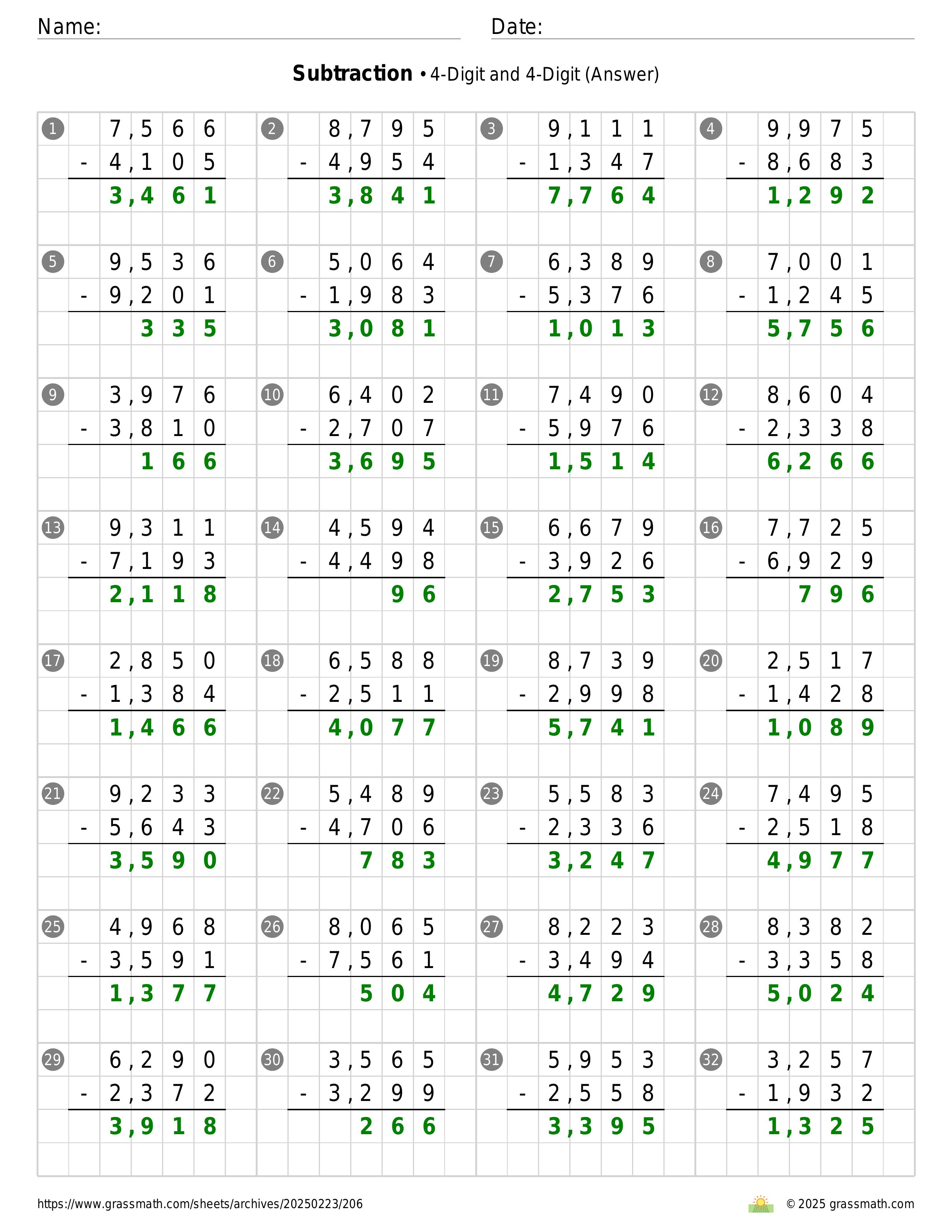 Name: Date:

**Subtraction** • 4-Digit and 4-Digit (Answer)

1 7,566 - 4,105 3,461
2 8,795 - 4,954 3,841
3 9,111 - 1,347 7,764
4 9,975 - 8,683 1,292
5 9,536 - 9,201 335
6 5,064 - 1,983 3,081
7 6,389 - 5,376 1,013
8 7,001 - 1,245 5,756
9 3,976 - 3,810 166
10 6,402 - 2,707 3,695
11 7,490 - 5,976 1,514
12 8,604 - 2,338 6,266
13 9,311 - 7,193 2,118
14 4,594 - 4,498 96
15 6,679 - 3,926 2,753
16 7,725 - 6,929 796
17 2,850 - 1,384 1,466
18 6,588 - 2,511 4,077
19 8,739 - 2,998 5,741
20 2,517 - 1,428 1,089
21 9,233 - 5,643 3,590
22 5,489 - 4,706 783
23 5,583 - 2,336 3,247
24 7,495 - 2,518 4,977
25 4,968 - 3,591 1,377
26 8,065 - 7,561 504
27 8,223 - 3,494 4,729
28 8,382 - 3,358 5,024
29 6,290 - 2,372 3,918
30 3,565 - 3,299 266
31 5,953 - 2,558 3,395
32 3,257 - 1,932 1,325

https://www.grassmath.com/sheets/archives/20250223/206 © 2025 grassmath.com